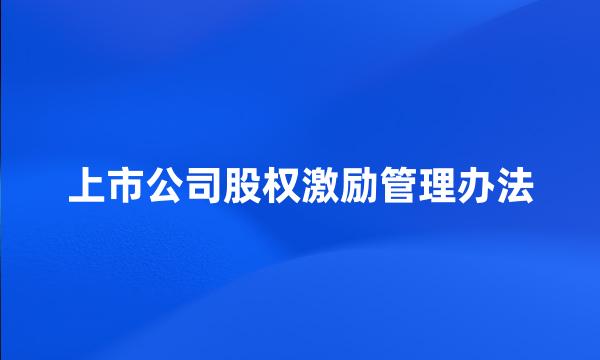 上市公司股权激励管理办法